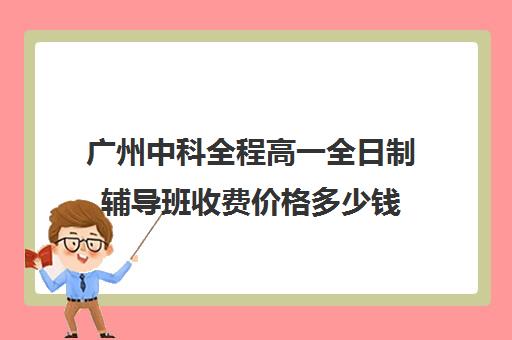 广州中科全程高一全日制辅导班收费价格多少钱